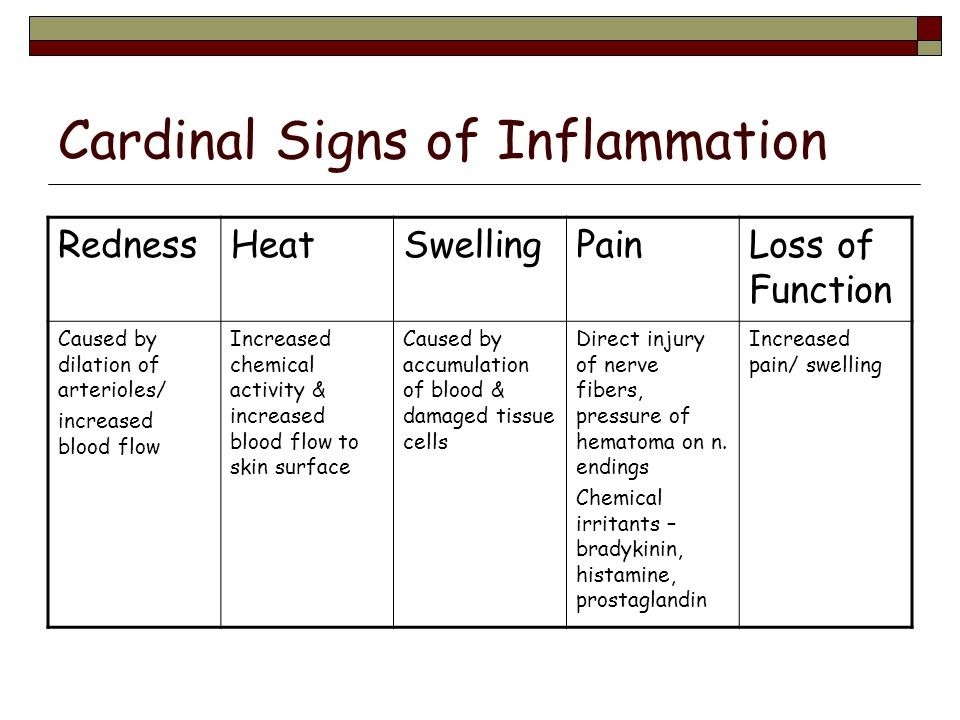 Cardinal Signs of Inflammation

| Redness | Heat | Swelling | Pain | Loss of Function |
|---|---|---|---|---|
| Caused by dilation of arterioles/ increased blood flow | Increased chemical activity & increased blood flow to skin surface | Caused by accumulation of blood & damaged tissue cells | Direct injury of nerve fibers, pressure of hematoma on n. endings Chemical irritants – bradykinin, histamine, prostaglandin | Increased pain/ swelling |